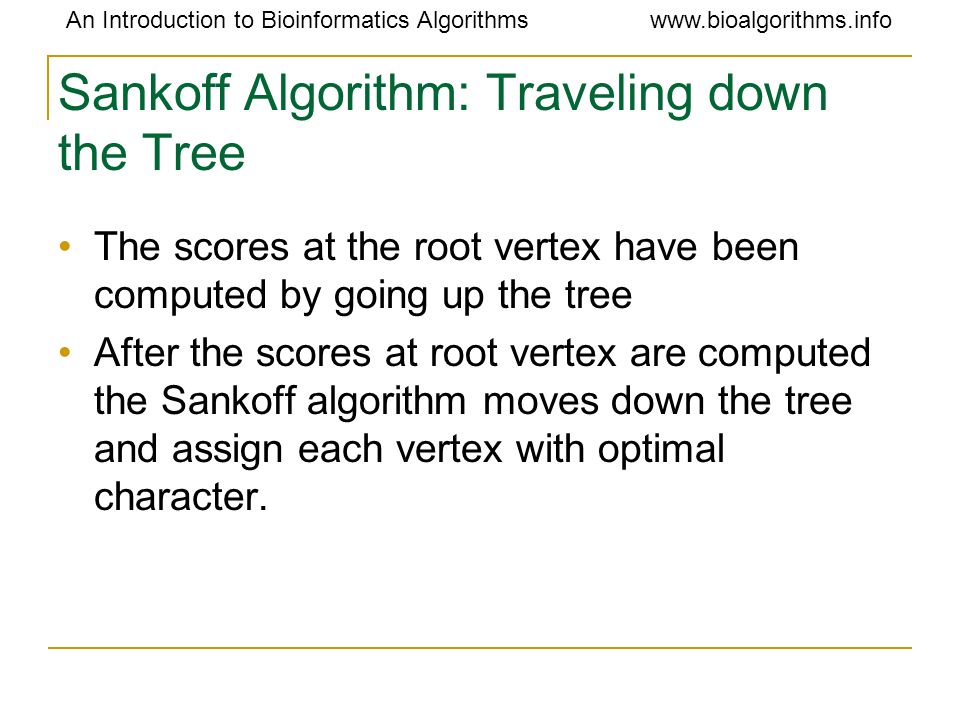 An Introduction to Bioinformatics Algorithms www.bioalgorithms.info

Sankoff Algorithm: Traveling down the Tree

• The scores at the root vertex have been computed by going up the tree

• After the scores at root vertex are computed the Sankoff algorithm moves down the tree and assign each vertex with optimal character.